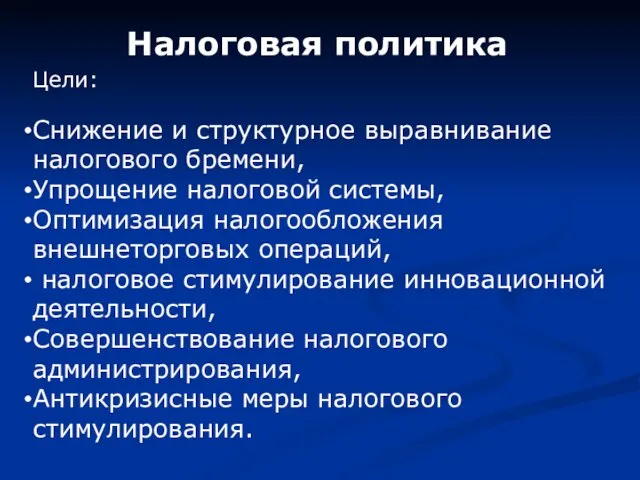 Налоговая политика

Цели:

•Снижение и структурное выравнивание налогового бремени,
•Упрощение налоговой системы,
•Оптимизация налогообложения внешнеторговых операций,
• налоговое стимулирование инновационной деятельности,
•Совершенствование налогового администрирования,
•Антикризисные меры налогового стимулирования.